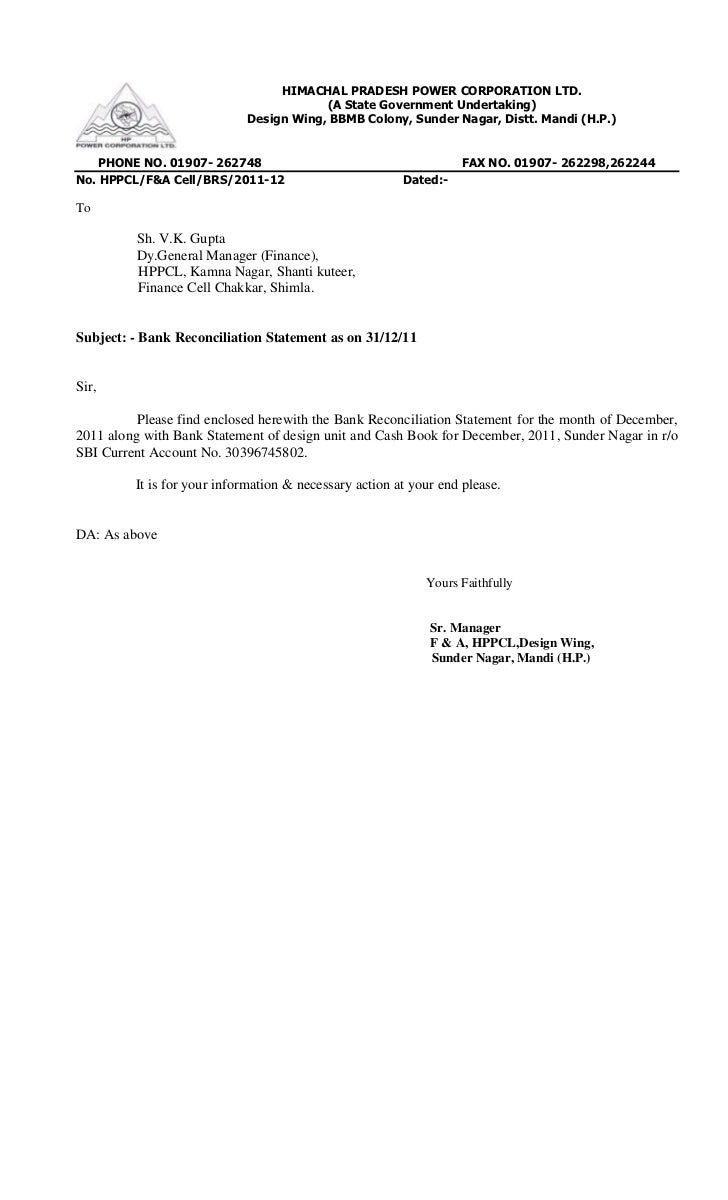 HP
POWER CORPORATION LTD.

HIMACHAL PRADESH POWER CORPORATION LTD.
(A State Government Undertaking)
Design Wing, BBMB Colony, Sunder Nagar, Distt. Mandi (H.P.)

PHONE NO. 01907- 262748 FAX NO. 01907- 262298,262244
No. HPPCL/F&A Cell/BRS/2011-12 Dated:-

To

Sh. V.K. Gupta
Dy.General Manager (Finance),
HPPCL, Kamna Nagar, Shanti kuteer,
Finance Cell Chakkar, Shimla.

Subject: - Bank Reconciliation Statement as on 31/12/11

Sir,

Please find enclosed herewith the Bank Reconciliation Statement for the month of December, 2011 along with Bank Statement of design unit and Cash Book for December, 2011, Sunder Nagar in r/o SBI Current Account No. 30396745802.

It is for your information & necessary action at your end please.

DA: As above

Yours Faithfully

Sr. Manager
F & A, HPPCL,Design Wing,
Sunder Nagar, Mandi (H.P.)